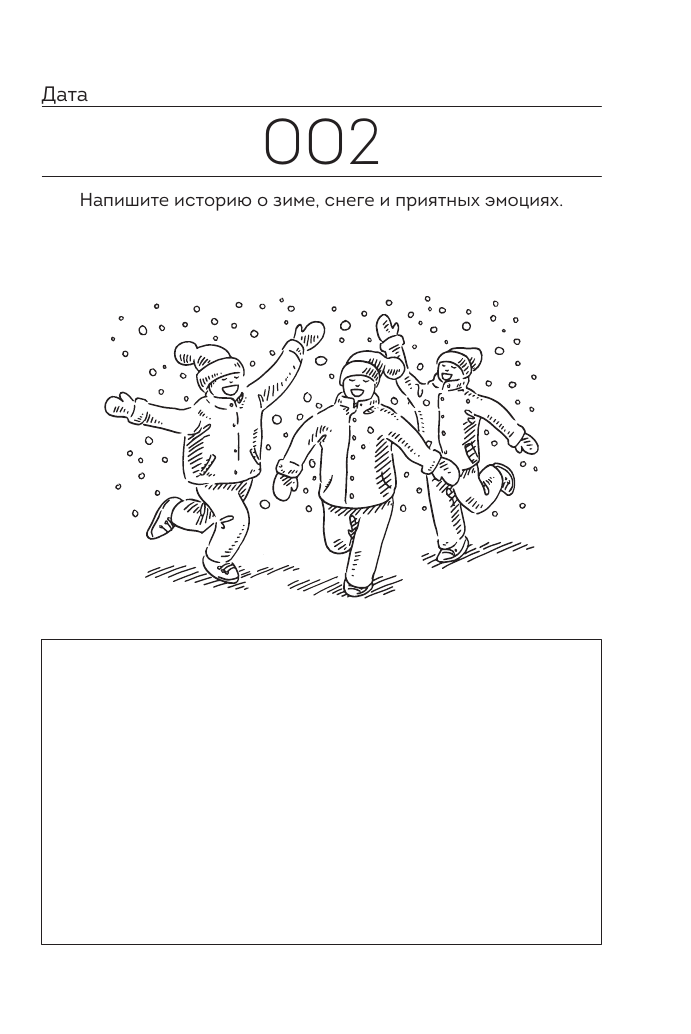 Дата

002

Напишите историю о зиме, снеге и приятных эмоциях.